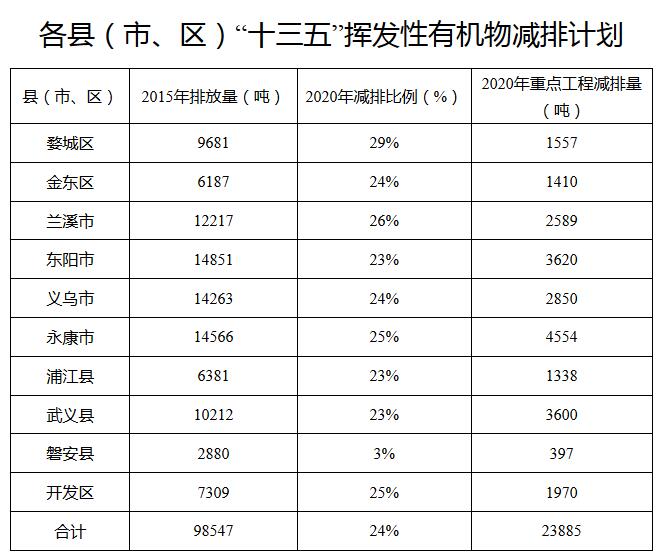 各县（市、区）“十三五”挥发性有机物减排计划

| 县（市、区） | 2015年排放量（吨） | 2020年减排比例（%） | 2020年重点工程减排量（吨） |
|---|---|---|---|
| 婺城区 | 9681 | 29% | 1557 |
| 金东区 | 6187 | 24% | 1410 |
| 兰溪市 | 12217 | 26% | 2589 |
| 东阳市 | 14851 | 23% | 3620 |
| 义乌市 | 14263 | 24% | 2850 |
| 永康市 | 14566 | 25% | 4554 |
| 浦江县 | 6381 | 23% | 1338 |
| 武义县 | 10212 | 23% | 3600 |
| 磐安县 | 2880 | 3% | 397 |
| 开发区 | 7309 | 25% | 1970 |
| 合计 | 98547 | 24% | 23885 |